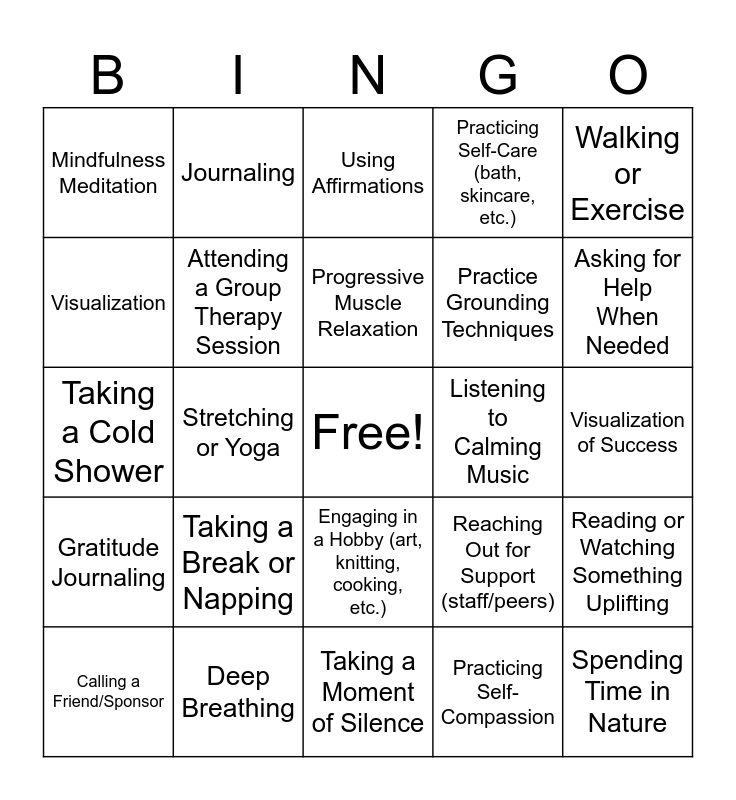 | B | I | N | G | O |
|---|---|---|---|---|
| Mindfulness Meditation | Journaling | Using Affirmations | Practicing Self-Care (bath, skincare, etc.) | Walking or Exercise |
| Visualization | Attending a Group Therapy Session | Progressive Muscle Relaxation | Practice Grounding Techniques | Asking for Help When Needed |
| Taking a Cold Shower | Stretching or Yoga | Free! | Listening to Calming Music | Visualization of Success |
| Gratitude Journaling | Taking a Break or Napping | Engaging in a Hobby (art, knitting, cooking, etc.) | Reaching Out for Support (staff/peers) | Reading or Watching Something Uplifting |
| Calling a Friend/Sponsor | Deep Breathing | Taking a Moment of Silence | Practicing Self-Compassion | Spending Time in Nature |